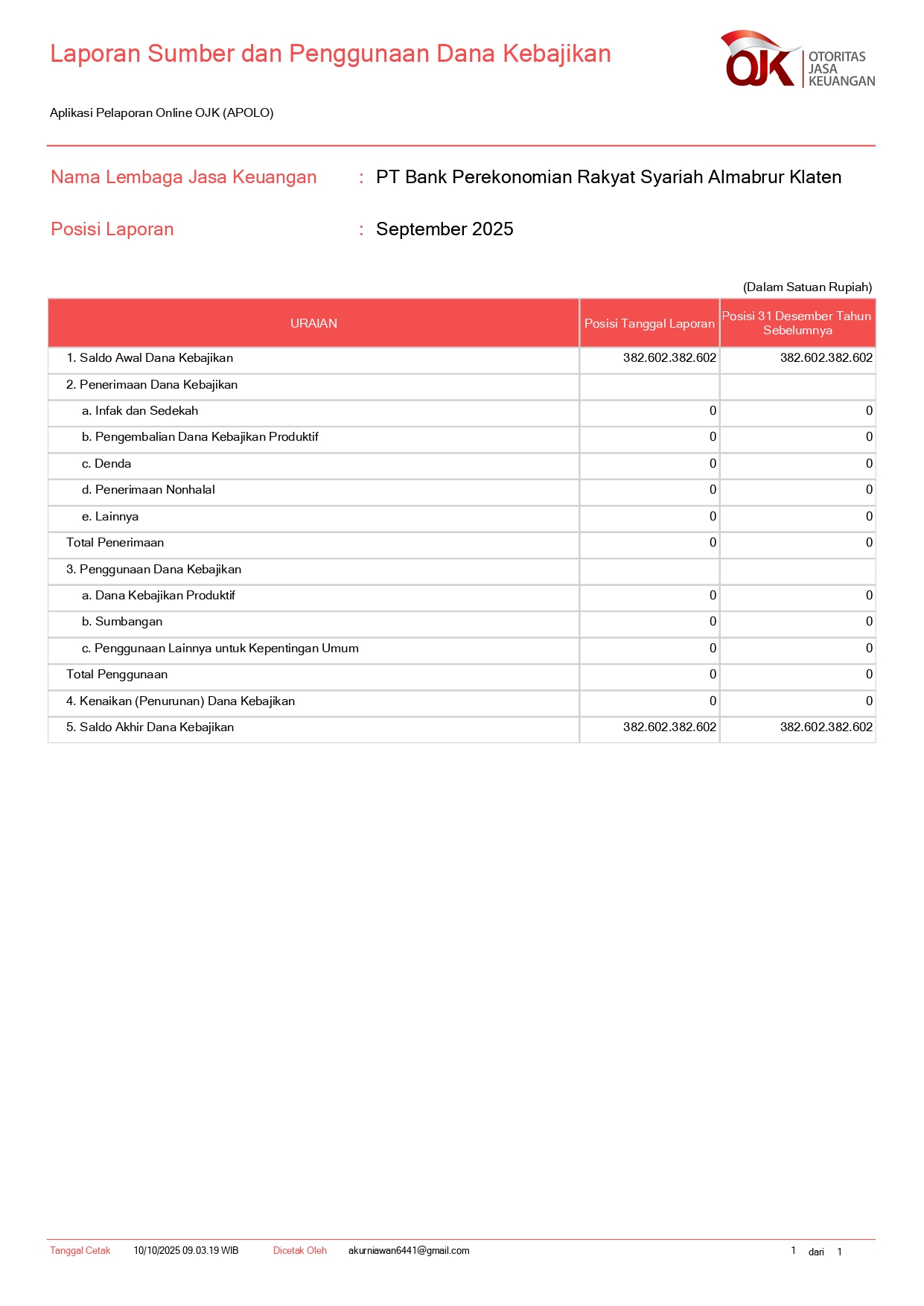 Laporan Sumber dan Penggunaan Dana Kebajikan

OJK OTORITAS JASA KEUANGAN

Aplikasi Pelaporan Online OJK (APOLO)

Nama Lembaga Jasa Keuangan : PT Bank Perekonomian Rakyat Syariah Almabrur Klaten

Posisi Laporan : September 2025

(Dalam Satuan Rupiah)

| URAIAN | Posisi Tanggal Laporan | Posisi 31 Desember Tahun Sebelumnya |
|---|---|---|
| 1. Saldo Awal Dana Kebajikan | 382.602.382.602 | 382.602.382.602 |
| 2. Penerimaan Dana Kebajikan | | |
| a. Infak dan Sedekah | 0 | 0 |
| b. Pengembalian Dana Kebajikan Produktif | 0 | 0 |
| c. Denda | 0 | 0 |
| d. Penerimaan Nonhalal | 0 | 0 |
| e. Lainnya | 0 | 0 |
| Total Penerimaan | 0 | 0 |
| 3. Penggunaan Dana Kebajikan | | |
| a. Dana Kebajikan Produktif | 0 | 0 |
| b. Sumbangan | 0 | 0 |
| c. Penggunaan Lainnya untuk Kepentingan Umum | 0 | 0 |
| Total Penggunaan | 0 | 0 |
| 4. Kenaikan (Penurunan) Dana Kebajikan | 0 | 0 |
| 5. Saldo Akhir Dana Kebajikan | 382.602.382.602 | 382.602.382.602 |

Tanggal Cetak 10/10/2025 09.03.19 WIB Dicetak Oleh akurniawan6441@gmail.com 1 dari 1